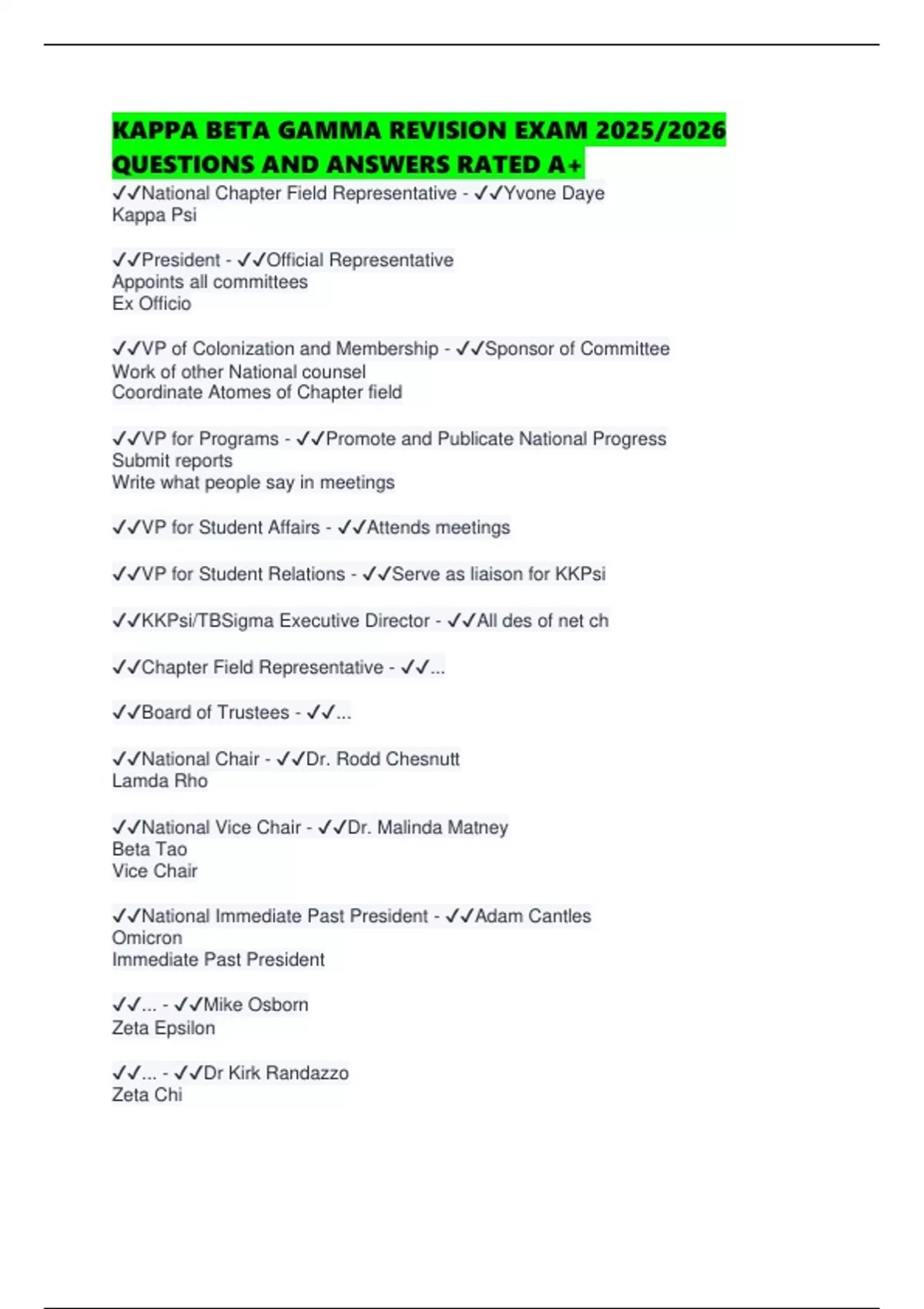 KAPPA BETA GAMMA REVISION EXAM 2025/2026 QUESTIONS AND ANSWERS RATED A+

✓✓National Chapter Field Representative - ✓✓Yvone Daye
Kappa Psi

✓✓President - ✓✓Official Representative
Appoints all committees
Ex Officio

✓✓VP of Colonization and Membership - ✓✓Sponsor of Committee
Work of other National counsel
Coordinate Atomes of Chapter field

✓✓VP for Programs - ✓✓Promote and Publicate National Progress
Submit reports
Write what people say in meetings

✓✓VP for Student Affairs - ✓✓Attends meetings

✓✓VP for Student Relations - ✓✓Serve as liaison for KKPsi

✓✓KKPsi/TBSigma Executive Director - ✓✓All des of net ch

✓✓Chapter Field Representative - ✓✓...

✓✓Board of Trustees - ✓✓...

✓✓National Chair - ✓✓Dr. Rodd Chesnutt
Lamda Rho

✓✓National Vice Chair - ✓✓Dr. Malinda Matney
Beta Tao
Vice Chair

✓✓National Immediate Past President - ✓✓Adam Cantles
Omicron
Immediate Past President

✓✓... - ✓✓Mike Osborn
Zeta Epsilon

✓✓... - ✓✓Dr Kirk Randazzo
Zeta Chi